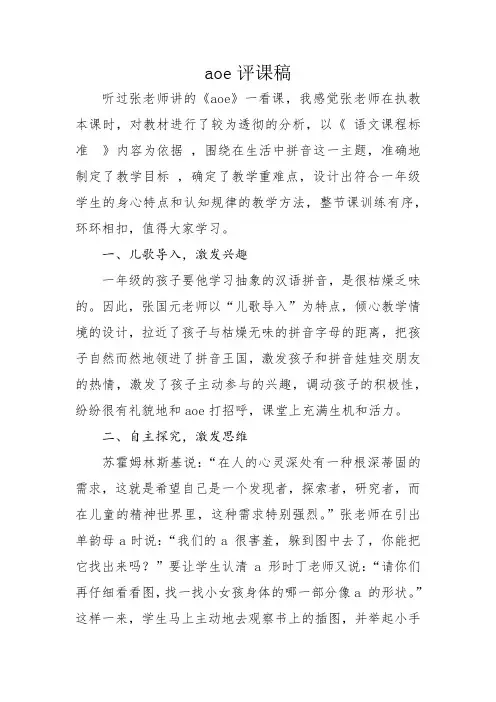 aoe 评课稿

听过张老师讲的《aoe》一看课，我感觉张老师在执教本课时，对教材进行了较为透彻的分析，以《 语文课程标准 》内容为依据 ，围绕在生活中拼音这一主题，准确地制定了教学目标 ，确定了教学重难点，设计出符合一年级学生的身心特点和认知规律的教学方法，整节课训练有序，环环相扣，值得大家学习。

一、儿歌导入，激发兴趣

一年级的孩子要他学习抽象的汉语拼音，是很枯燥乏味的。因此，张国元老师以“儿歌导入”为特点，倾心教学情境的设计，拉近了孩子与枯燥无味的拼音字母的距离，把孩子自然而然地领进了拼音王国，激发孩子和拼音娃娃交朋友的热情，激发了孩子主动参与的兴趣，调动孩子的积极性，纷纷很有礼貌地和 aoe 打招呼，课堂上充满生机和活力。

二、自主探究，激发思维

苏霍姆林斯基说：“在人的心灵深处有一种根深蒂固的需求，这就是希望自己是一个发现者，探索者，研究者，而在儿童的精神世界里，这种需求特别强烈。”张老师在引出单韵母 a 时说：“我们的 a 很害羞，躲到图中去了，你能把它找出来吗？”要让学生认清 a 形时丁老师又说：“请你们再仔细看看图，找一找小女孩身体的哪一部分像 a 的形状。”这样一来，学生马上主动地去观察书上的插图，并举起小手